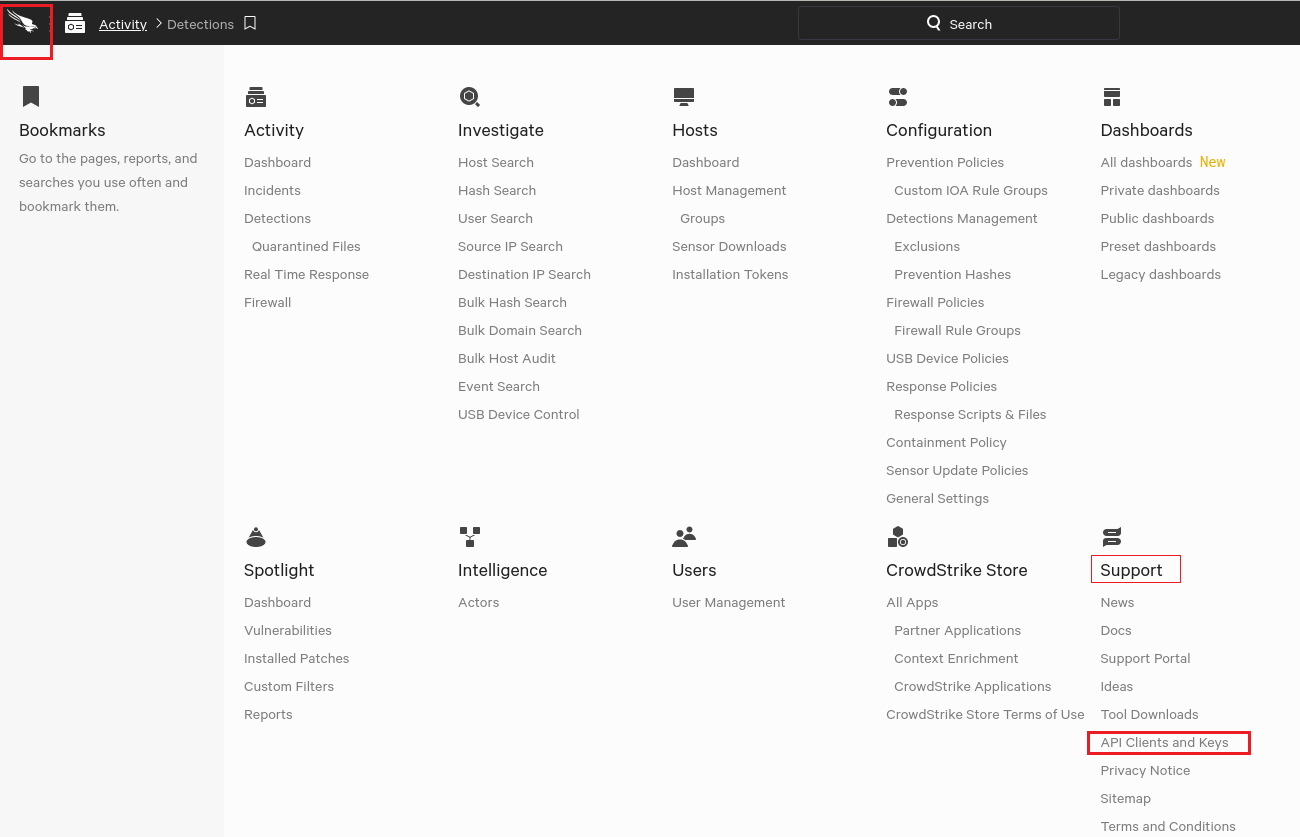 Activity > Detections

Search

Bookmarks

Go to the pages, reports, and searches you use often and bookmark them.

Activity

Dashboard
Incidents
Detections
Quarantined Files
Real Time Response
Firewall

Investigate

Host Search
Hash Search
User Search
Source IP Search
Destination IP Search
Bulk Hash Search
Bulk Domain Search
Bulk Host Audit
Event Search
USB Device Control

Hosts

Dashboard
Host Management
Groups
Sensor Downloads
Installation Tokens

Configuration

Prevention Policies
Custom IOA Rule Groups
Detections Management
Exclusions
Prevention Hashes
Firewall Policies
Firewall Rule Groups
USB Device Policies
Response Policies
Response Scripts & Files
Containment Policy
Sensor Update Policies
General Settings

Dashboards

All dashboards New
Private dashboards
Public dashboards
Preset dashboards
Legacy dashboards

Spotlight

Dashboard
Vulnerabilities
Installed Patches
Custom Filters
Reports

Intelligence

Actors

Users

User Management

CrowdStrike Store

All Apps
Partner Applications
Context Enrichment
CrowdStrike Applications
CrowdStrike Store Terms of Use

Support

News
Docs
Support Portal
Ideas
Tool Downloads
API Clients and Keys
Privacy Notice
Sitemap
Terms and Conditions